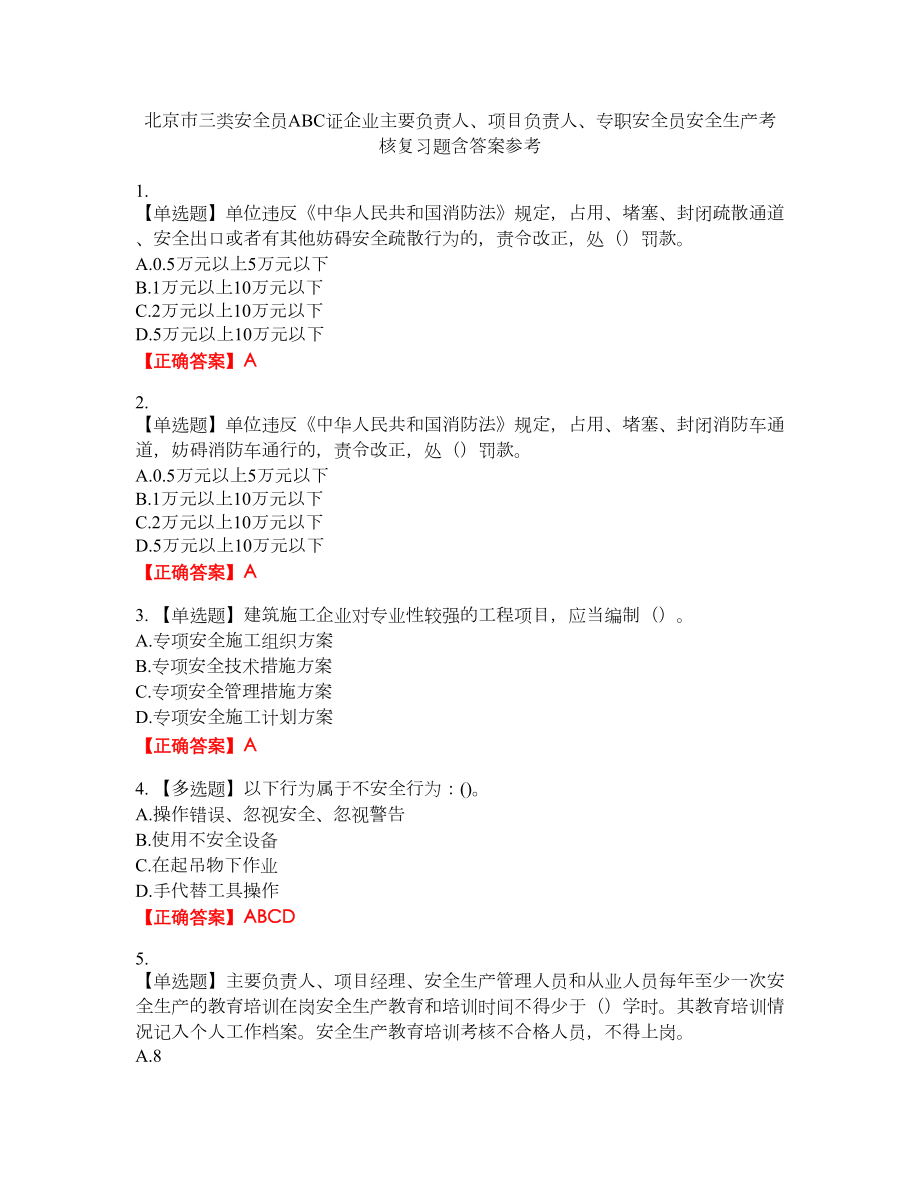 北京市三类安全员ABC证企业主要负责人、项目负责人、专职安全员安全生产考核复习题含答案参考

1.
【单选题】单位违反《中华人民共和国消防法》规定，占用、堵塞、封闭疏散通道、安全出口或者有其他妨碍安全疏散行为的，责令改正，处（）罚款。
A.0.5万元以上5万元以下
B.1万元以上10万元以下
C.2万元以上10万元以下
D.5万元以上10万元以下
【正确答案】A

2.
【单选题】单位违反《中华人民共和国消防法》规定，占用、堵塞、封闭消防车通道，妨碍消防车通行的，责令改正，处（）罚款。
A.0.5万元以上5万元以下
B.1万元以上10万元以下
C.2万元以上10万元以下
D.5万元以上10万元以下
【正确答案】A

3. 【单选题】建筑施工企业对专业性较强的工程项目，应当编制（）。
A.专项安全施工组织方案
B.专项安全技术措施方案
C.专项安全管理措施方案
D.专项安全施工计划方案
【正确答案】A

4. 【多选题】以下行为属于不安全行为：()。
A.操作错误、忽视安全、忽视警告
B.使用不安全设备
C.在起吊物下作业
D.手代替工具操作
【正确答案】ABCD

5.
【单选题】主要负责人、项目经理、安全生产管理人员和从业人员每年至少一次安全生产的教育培训在岗安全生产教育和培训时间不得少于（）学时。其教育培训情况记入个人工作档案。安全生产教育培训考核不合格人员，不得上岗。
A.8